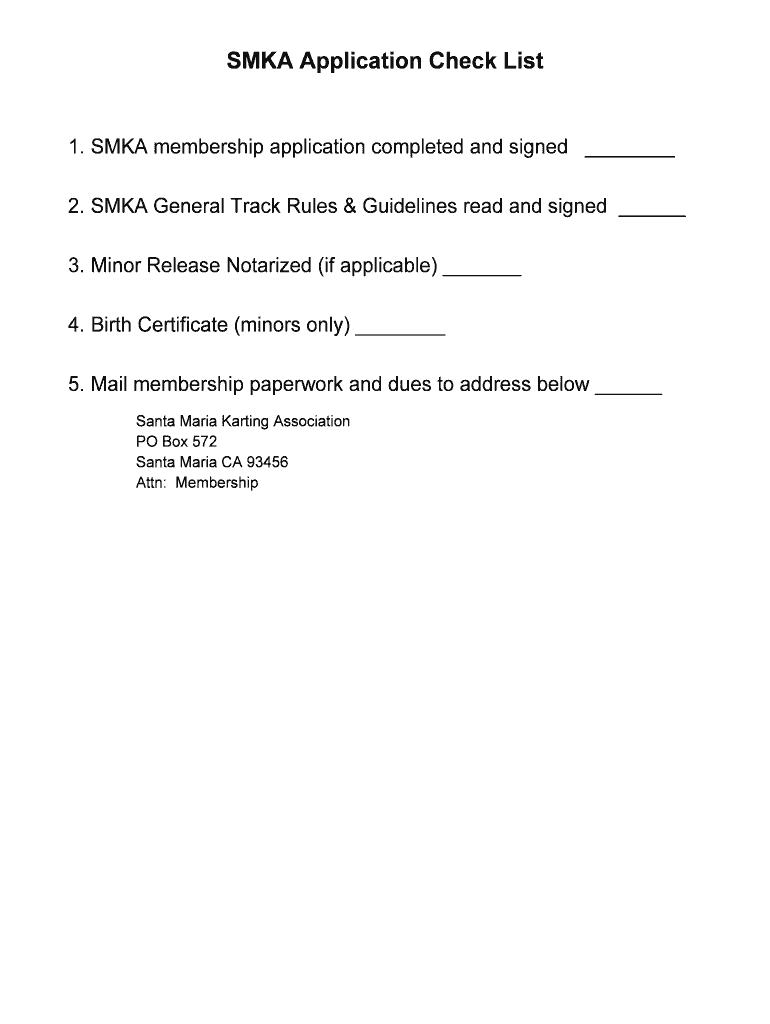 SMKA Application Check List

1. SMKA membership application completed and signed ________

2. SMKA General Track Rules & Guidelines read and signed ______

3. Minor Release Notarized (if applicable) _______

4. Birth Certificate (minors only) ________

5. Mail membership paperwork and dues to address below ______

Santa Maria Karting Association
PO Box 572
Santa Maria CA 93456
Attn: Membership